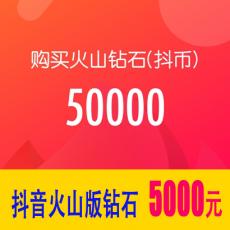 购买火山钻石(抖币)

50000

抖音火山版钻石 5000元